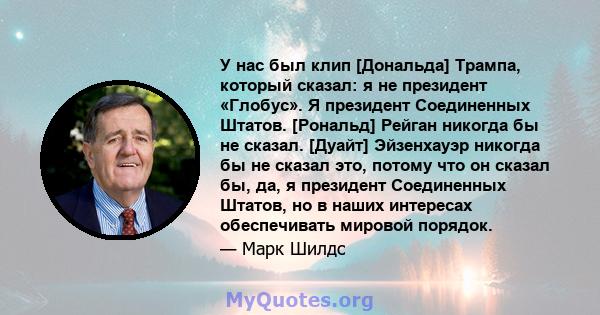 У нас был клип [Дональда] Трампа, который сказал: я не президент «Глобус». Я президент Соединенных Штатов. [Рональд] Рейган никогда бы не сказал. [Дуайт] Эйзенхауэр никогда бы не сказал это, потому что он сказал бы, да, я президент Соединенных Штатов, но в наших интересах обеспечивать мировой порядок.

— Марк Шилдс

MyQuotes.org